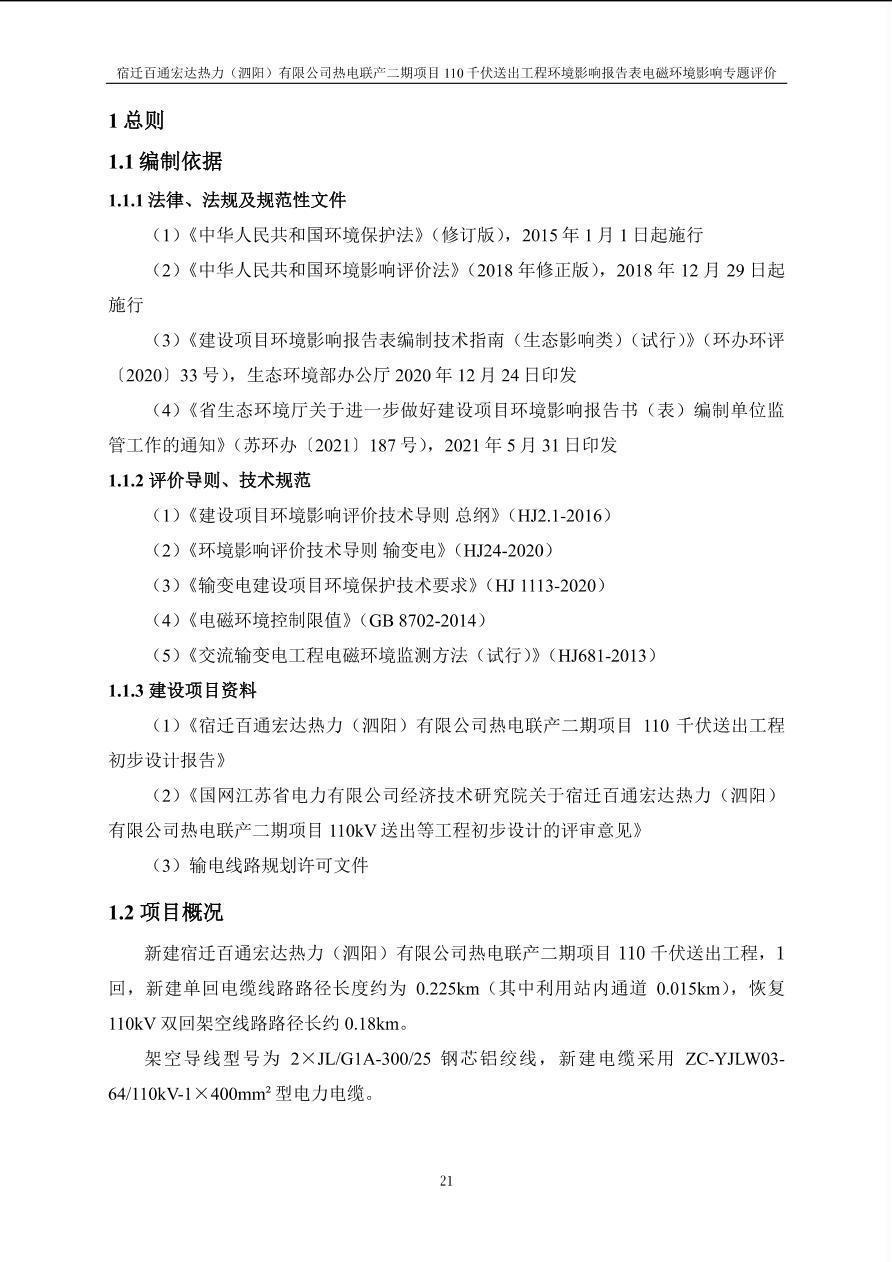 宿迁百通宏达热力（泗阳）有限公司热电联产二期项目 110 千伏送出工程环境影响报告表电磁环境影响专题评价

1 总则

1.1 编制依据

1.1.1 法律、法规及规范性文件

（1）《中华人民共和国环境保护法》（修订版），2015 年 1 月 1 日起施行

（2）《中华人民共和国环境影响评价法》（2018 年修正版），2018 年 12 月 29 日起施行

（3）《建设项目环境影响报告表编制技术指南（生态影响类）（试行）》（环办环评〔2020〕33 号），生态环境部办公厅 2020 年 12 月 24 日印发

（4）《省生态环境厅关于进一步做好建设项目环境影响报告书（表）编制单位监管工作的通知》（苏环办〔2021〕187 号），2021 年 5 月 31 日印发

1.1.2 评价导则、技术规范

（1）《建设项目环境影响评价技术导则 总纲》（HJ2.1-2016）

（2）《环境影响评价技术导则 输变电》（HJ24-2020）

（3）《输变电建设项目环境保护技术要求》（HJ 1113-2020）

（4）《电磁环境控制限值》（GB 8702-2014）

（5）《交流输变电工程电磁环境监测方法（试行）》（HJ681-2013）

1.1.3 建设项目资料

（1）《宿迁百通宏达热力（泗阳）有限公司热电联产二期项目 110 千伏送出工程初步设计报告》

（2）《国网江苏省电力有限公司经济技术研究院关于宿迁百通宏达热力（泗阳）有限公司热电联产二期项目 110kV 送出等工程初步设计的评审意见》

（3）输电线路规划许可文件

1.2 项目概况

新建宿迁百通宏达热力（泗阳）有限公司热电联产二期项目 110 千伏送出工程，1 回，新建单回电缆线路路径长度约为 0.225km（其中利用站内通道 0.015km），恢复 110kV 双回架空线路路径长约 0.18km。

架空导线型号为 2×JL/G1A-300/25 钢芯铝绞线，新建电缆采用 ZC-YJLW03-64/110kV-1×400mm² 型电力电缆。

21